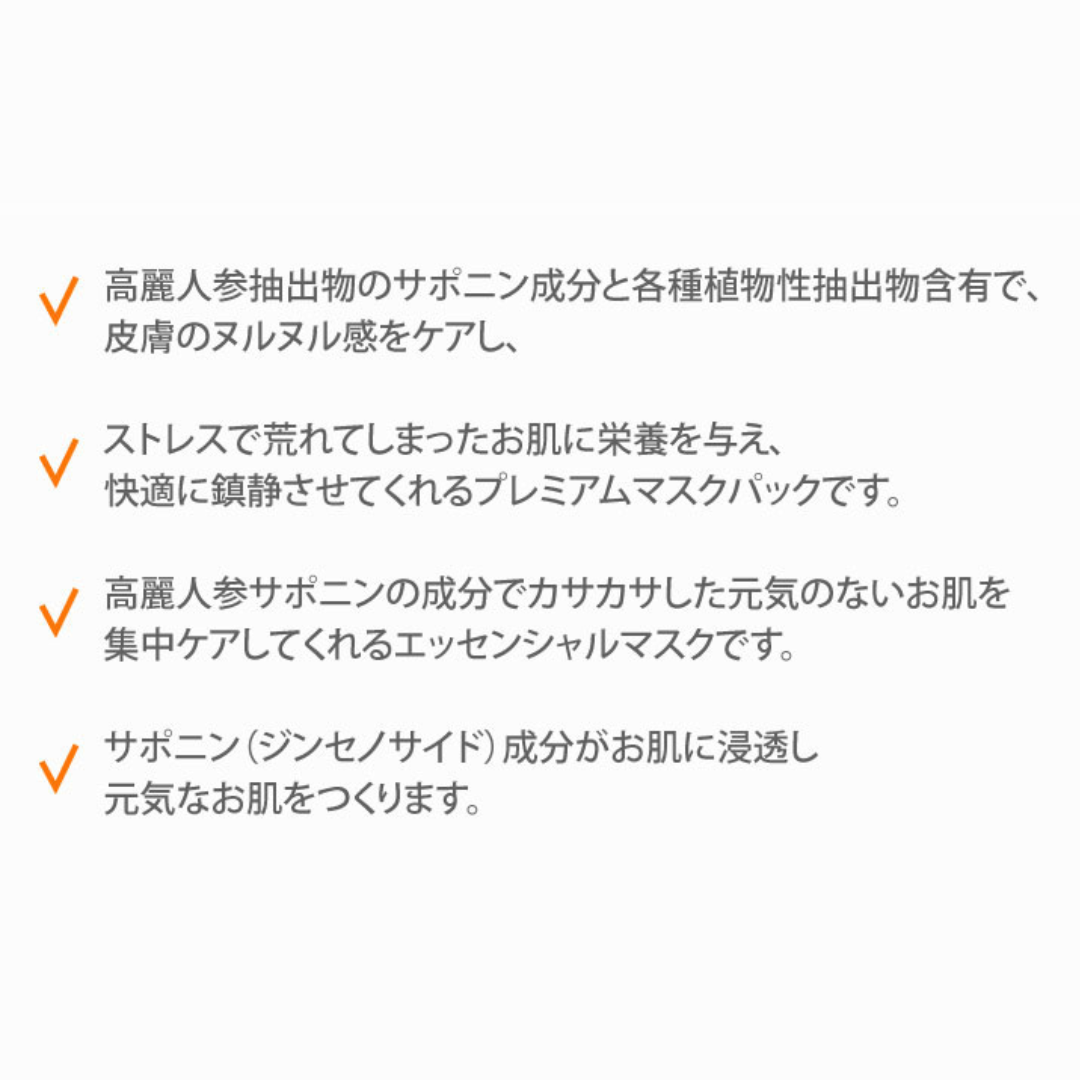 ✓ 高麗人参抽出物のサポニン成分と各種植物性抽出物含有で、皮膚のヌルヌル感をケアし、

✓ ストレスで荒れてしまったお肌に栄養を与え、快適に鎮静させてくれるプレミアムマスクパックです。

✓ 高麗人参サポニンの成分でカサカサした元気のないお肌を集中ケアしてくれるエッセンシャルマスクです。

✓ サポニン(ジンセノサイド)成分がお肌に浸透し元気なお肌をつくります。